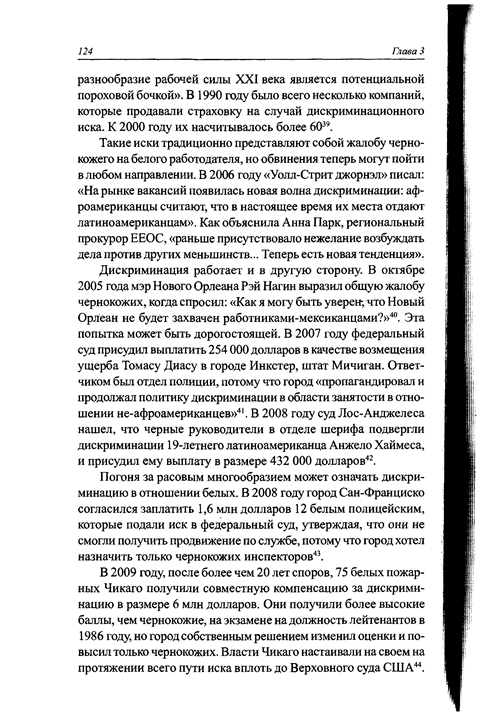 124 Глава 3

разнообразие рабочей силы XXI века является потенциальной пороховой бочкой». В 1990 году было всего несколько компаний, которые продавали страховку на случай дискриминационного иска. К 2000 году их насчитывалось более 60$^{39}$.

Такие иски традиционно представляют собой жалобу чернокожего на белого работодателя, но обвинения теперь могут пойти в любом направлении. В 2006 году «Уолл-Стрит джорнэл» писал: «На рынке вакансий появилась новая волна дискриминации: афроамериканцы считают, что в настоящее время их места отдают латиноамериканцам». Как объяснила Анна Парк, региональный прокурор ЕЕОС, «раньше присутствовало нежелание возбуждать дела против других меньшинств... Теперь есть новая тенденция».

Дискриминация работает и в другую сторону. В октябре 2005 года мэр Нового Орлеана Рэй Нагин выразил общую жалобу чернокожих, когда спросил: «Как я могу быть уверен, что Новый Орлеан не будет захвачен работниками-мексиканцами?»$^{40}$. Эта попытка может быть дорогостоящей. В 2007 году федеральный суд присудил выплатить 254 000 долларов в качестве возмещения ущерба Томасу Диасу в городе Инкстер, штат Мичиган. Ответчиком был отдел полиции, потому что город «пропагандировал и продолжал политику дискриминации в области занятости в отношении не-афроамериканцев»$^{41}$. В 2008 году суд Лос-Анджелеса нашел, что черные руководители в отделе шерифа подвергли дискриминации 19-летнего латиноамериканца Анжело Хаймеса, и присудил ему выплату в размере 432 000 долларов$^{42}$.

Погоня за расовым многообразием может означать дискриминацию в отношении белых. В 2008 году город Сан-Франциско согласился заплатить 1,6 млн долларов 12 белым полицейским, которые подали иск в федеральный суд, утверждая, что они не смогли получить продвижение по службе, потому что город хотел назначить только чернокожих инспекторов$^{43}$.

В 2009 году, после более чем 20 лет споров, 75 белых пожарных Чикаго получили совместную компенсацию за дискриминацию в размере 6 млн долларов. Они получили более высокие баллы, чем чернокожие, на экзамене на должность лейтенантов в 1986 году, но город собственным решением изменил оценки и повысил только чернокожих. Власти Чикаго настаивали на своем на протяжении всего пути иска вплоть до Верховного суда США$^{44}$.